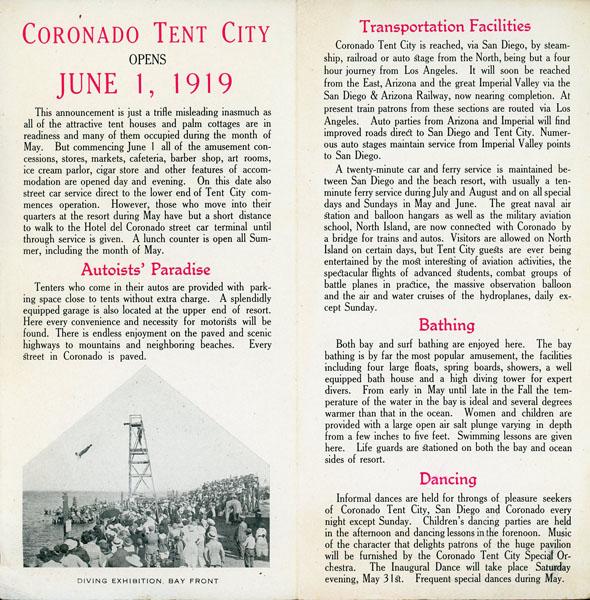 CORONADO TENT CITY
OPENS
JUNE 1, 1919

This announcement is just a trifle misleading inasmuch as all of the attractive tent houses and palm cottages are in readiness and many of them occupied during the month of May. But commencing June 1 all of the amusement concessions, stores, markets, cafeteria, barber shop, art rooms, ice cream parlor, cigar store and other features of accommodation are opened day and evening. On this date also street car service direct to the lower end of Tent City commences operation. However, those who move into their quarters at the resort during May have but a short distance to walk to the Hotel del Coronado street car terminal until through service is given. A lunch counter is open all Summer, including the month of May.

Autoists' Paradise

Tenters who come in their autos are provided with parking space close to tents without extra charge. A splendidly equipped garage is also located at the upper end of resort. Here every convenience and necessity for motorists will be found. There is endless enjoyment on the paved and scenic highways to mountains and neighboring beaches. Every street in Coronado is paved.

DIVING EXHIBITION, BAY FRONT

Transportation Facilities

Coronado Tent City is reached, via San Diego, by steamship, railroad or auto stage from the North, being but a four hour journey from Los Angeles. It will soon be reached from the East, Arizona and the great Imperial Valley via the San Diego & Arizona Railway, now nearing completion. At present train patrons from these sections are routed via Los Angeles. Auto parties from Arizona and Imperial will find improved roads direct to San Diego and Tent City. Numerous auto stages maintain service from Imperial Valley points to San Diego.

A twenty-minute car and ferry service is maintained between San Diego and the beach resort, with usually a ten-minute ferry service during July and August and on all special days and Sundays in May and June. The great naval air station and balloon hangars as well as the military aviation school, North Island, are now connected with Coronado by a bridge for trains and autos. Visitors are allowed on North Island on certain days, but Tent City guests are ever being entertained by the most interesting of aviation activities, the spectacular flights of advanced students, combat groups of battle planes in practice, the massive observation balloon and the air and water cruises of the hydroplanes, daily except Sunday.

Bathing

Both bay and surf bathing are enjoyed here. The bay bathing is by far the most popular amusement, the facilities including four large floats, spring boards, showers, a well equipped bath house and a high diving tower for expert divers. From early in May until late in the Fall the temperature of the water in the bay is ideal and several degrees warmer than that in the ocean. Women and children are provided with a large open air salt plunge varying in depth from a few inches to five feet. Swimming lessons are given here. Life guards are stationed on both the bay and ocean sides of resort.

Dancing

Informal dances are held for throngs of pleasure seekers of Coronado Tent City, San Diego and Coronado every night except Sunday. Children's dancing parties are held in the afternoon and dancing lessons in the forenoon. Music of the character that delights patrons of the huge pavilion will be furnished by the Coronado Tent City Special Orchestra. The Inaugural Dance will take place Saturday evening, May 31st. Frequent special dances during May.